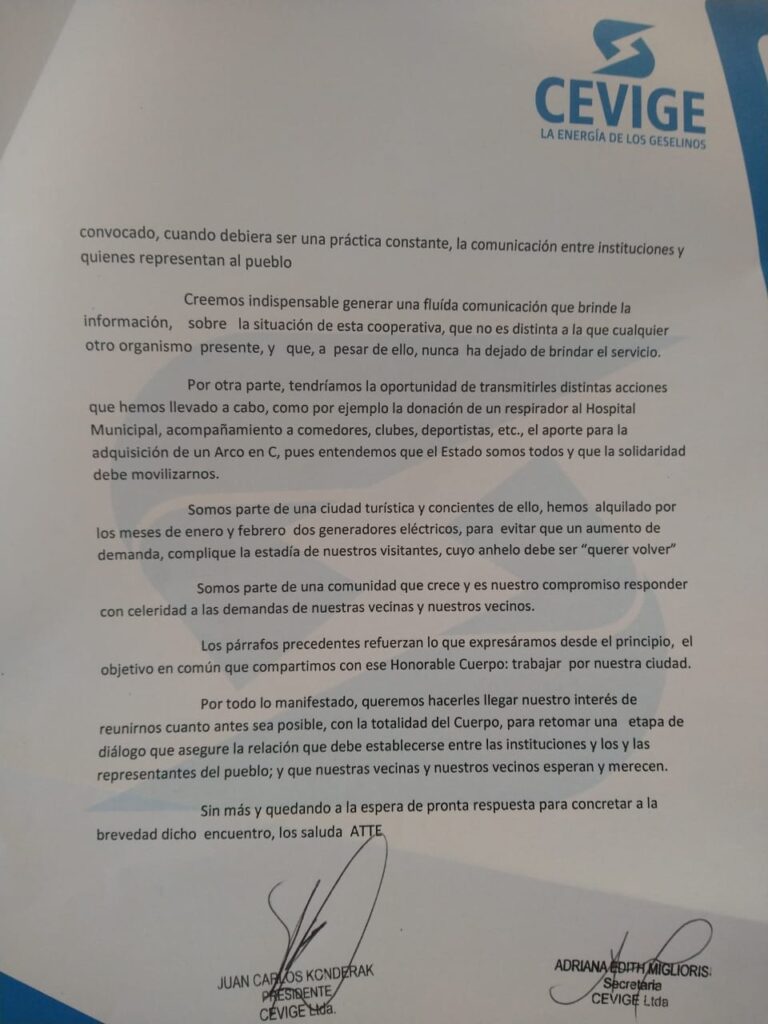 CEVIGE
LA ENERGÍA DE LOS GESELINOS

convocado, cuando debiera ser una práctica constante, la comunicación entre instituciones y quienes representan al pueblo

Creemos indispensable generar una fluída comunicación que brinde la información, sobre la situación de esta cooperativa, que no es distinta a la que cualquier otro organismo presente, y que, a pesar de ello, nunca ha dejado de brindar el servicio.

Por otra parte, tendríamos la oportunidad de transmitirles distintas acciones que hemos llevado a cabo, como por ejemplo la donación de un respirador al Hospital Municipal, acompañamiento a comedores, clubes, deportistas, etc., el aporte para la adquisición de un Arco en C, pues entendemos que el Estado somos todos y que la solidaridad debe movilizarnos.

Somos parte de una ciudad turística y concientes de ello, hemos alquilado por los meses de enero y febrero dos generadores eléctricos, para evitar que un aumento de demanda, complique la estadía de nuestros visitantes, cuyo anhelo debe ser "querer volver"

Somos parte de una comunidad que crece y es nuestro compromiso responder con celeridad a las demandas de nuestras vecinas y nuestros vecinos.

Los párrafos precedentes refuerzan lo que expresáramos desde el principio, el objetivo en común que compartimos con ese Honorable Cuerpo: trabajar por nuestra ciudad.

Por todo lo manifestado, queremos hacerles llegar nuestro interés de reunirnos cuanto antes sea posible, con la totalidad del Cuerpo, para retomar una etapa de diálogo que asegure la relación que debe establecerse entre las instituciones y los y las representantes del pueblo; y que nuestras vecinas y nuestros vecinos esperan y merecen.

Sin más y quedando a la espera de pronta respuesta para concretar a la brevedad dicho encuentro, los saluda ATTE

JUAN CARLOS KONDERAK
PRESIDENTE
CEVIGE Ltda.

ADRIANA EDITH MIGLIORISI
Secretaria
CEVIGE Ltda